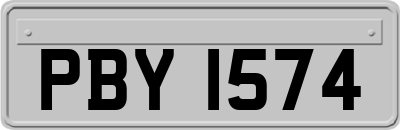 PBY 1574